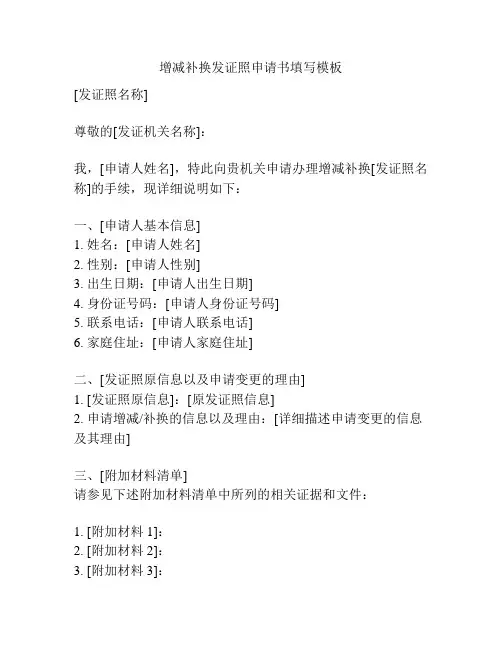 增减补换发证照申请书填写模板

[发证照名称]

尊敬的[发证机关名称]：

我，[申请人姓名]，特此向贵机关申请办理增减补换[发证照名称]的手续，现详细说明如下：

一、[申请人基本信息]
1. 姓名：[申请人姓名]
2. 性别：[申请人性别]
3. 出生日期：[申请人出生日期]
4. 身份证号码：[申请人身份证号码]
5. 联系电话：[申请人联系电话]
6. 家庭住址：[申请人家庭住址]

二、[发证照原信息以及申请变更的理由]
1. [发证照原信息]：[原发证照信息]
2. 申请增减/补换的信息以及理由：[详细描述申请变更的信息及其理由]

三、[附加材料清单]
请参见下述附加材料清单中所列的相关证据和文件：

1. [附加材料 1]：
2. [附加材料 2]：
3. [附加材料 3]：